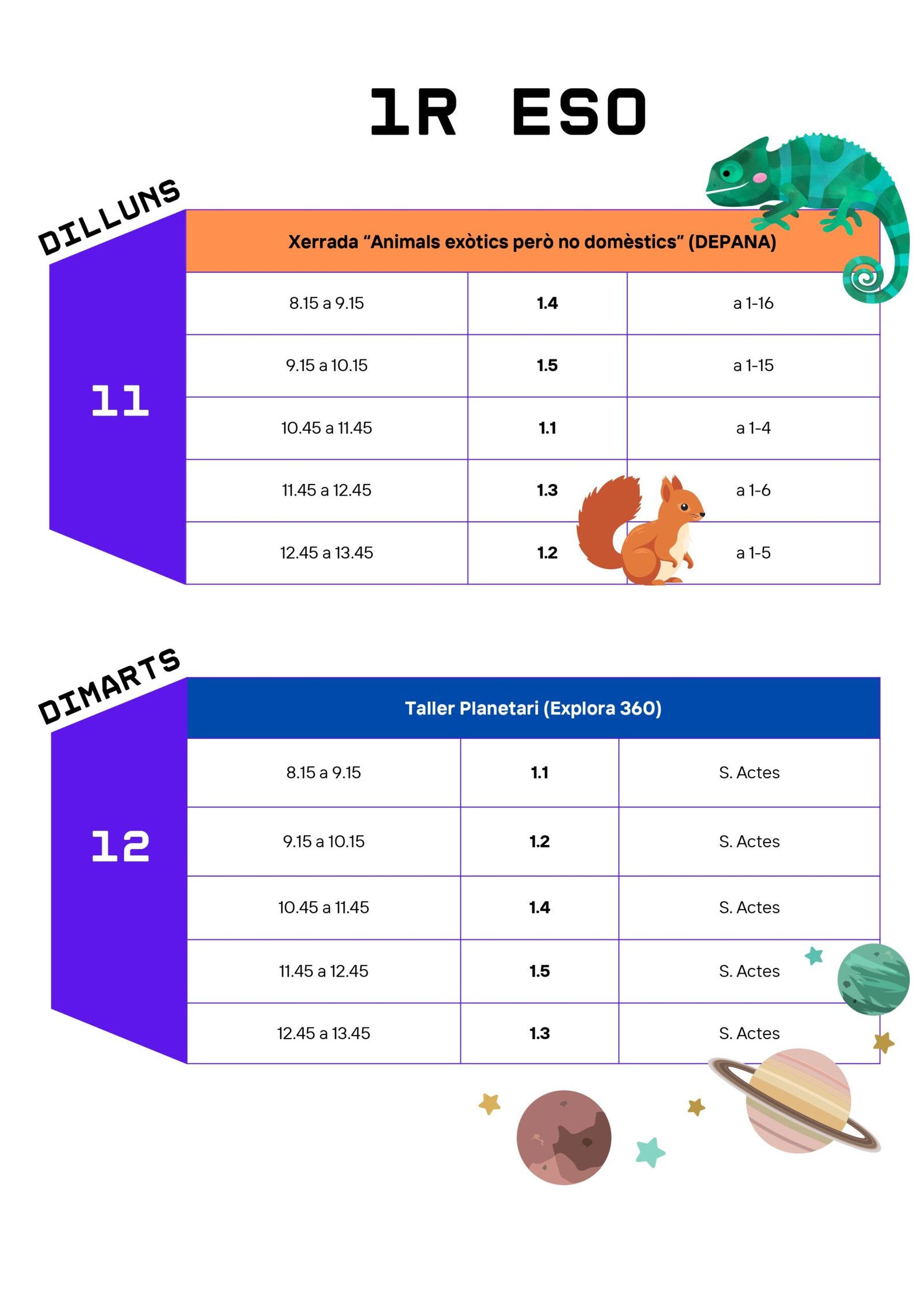 1R ESO

DILLUNS

11

| Xerrada "Animals exòtics però no domèstics" (DEPANA) | | |
|---|---|---|
| 8.15 a 9.15 | 1.4 | a 1-16 |
| 9.15 a 10.15 | 1.5 | a 1-15 |
| 10.45 a 11.45 | 1.1 | a 1-4 |
| 11.45 a 12.45 | 1.3 | a 1-6 |
| 12.45 a 13.45 | 1.2 | a 1-5 |

DIMARTS

12

| Taller Planetari (Explora 360) | | |
|---|---|---|
| 8.15 a 9.15 | 1.1 | S. Actes |
| 9.15 a 10.15 | 1.2 | S. Actes |
| 10.45 a 11.45 | 1.4 | S. Actes |
| 11.45 a 12.45 | 1.5 | S. Actes |
| 12.45 a 13.45 | 1.3 | S. Actes |